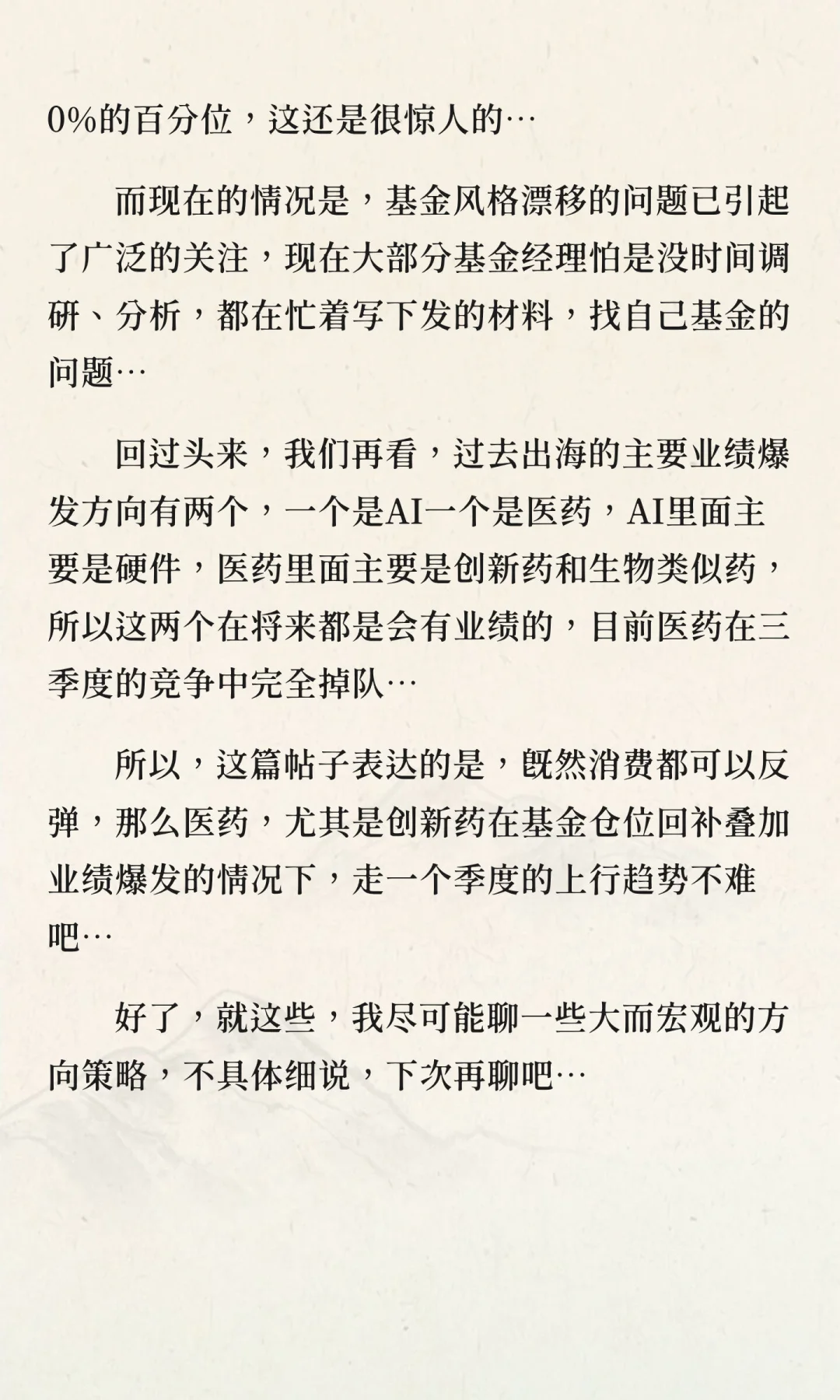 0%的百分位，这还是很惊人的…

而现在的情况是，基金风格漂移的问题已引起了广泛的关注，现在大部分基金经理怕是没时间调研、分析，都在忙着写下发的材料，找自己基金的问题…

回过头来，我们再看，过去出海的主要业绩爆发方向有两个，一个是AI一个是医药，AI里面主要是硬件，医药里面主要是创新药和生物类似药，所以这两个在将来都是会有业绩的，目前医药在三季度的竞争中完全掉队…

所以，这篇帖子表达的是，既然消费都可以反弹，那么医药，尤其是创新药在基金仓位回补叠加业绩爆发的情况下，走一个季度的上行趋势不难吧…

好了，就这些，我尽可能聊一些大而宏观的方向策略，不具体细说，下次再聊吧…